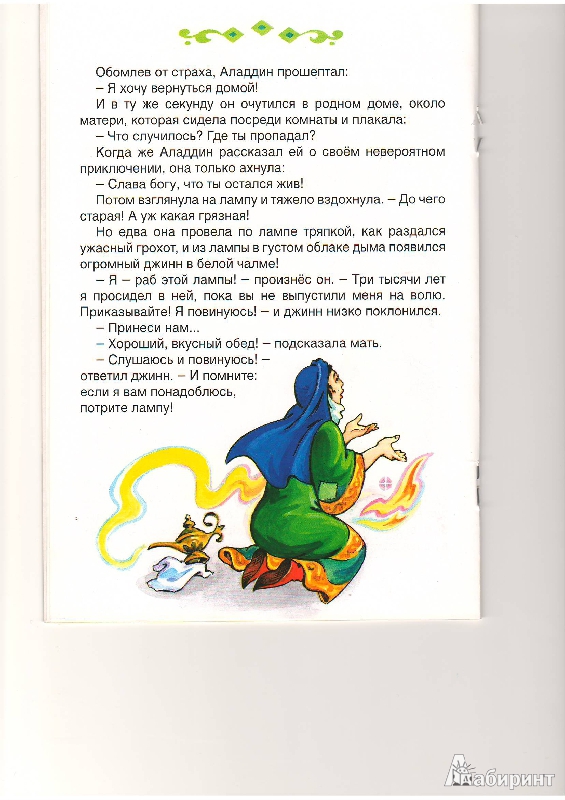 Обомлев от страха, Аладдин прошептал:
– Я хочу вернуться домой!
И в ту же секунду он очутился в родном доме, около матери, которая сидела посреди комнаты и плакала:
– Что случилось? Где ты пропадал?
Когда же Аладдин рассказал ей о своём невероятном приключении, она только ахнула:
– Слава богу, что ты остался жив!
Потом взглянула на лампу и тяжело вздохнула. – До чего старая! А уж какая грязная!
Но едва она провела по лампе тряпкой, как раздался ужасный грохот, и из лампы в густом облаке дыма появился огромный джинн в белой чалме!
– Я – раб этой лампы! – произнёс он. – Три тысячи лет я просидел в ней, пока вы не выпустили меня на волю. Приказывайте! Я повинуюсь! – и джинн низко поклонился.
– Принеси нам...
– Хороший, вкусный обед! – подсказала мать.
– Слушаюсь и повинуюсь! – ответил джинн. – И помните: если я вам понадоблюсь, потрите лампу!

Лабиринт